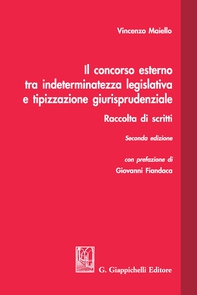 Vincenzo Maiello

Il concorso esterno tra indeterminatezza legislativa e tipizzazione giurisprudenziale

Raccolta di scritti

Seconda edizione

con prefazione di
Giovanni Fiandaca

G. Giappichelli Editore